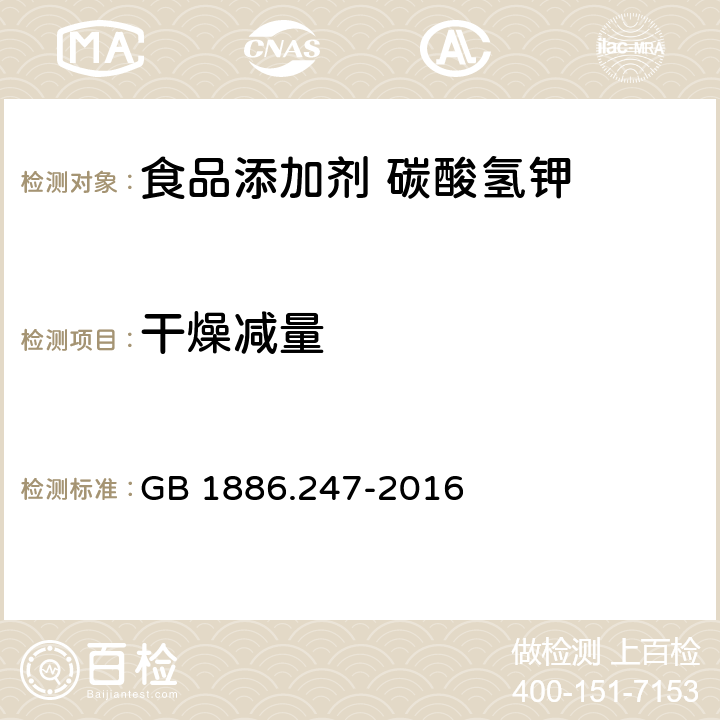 MA CNAS AC ilac-MRA

检测对象： 食品添加剂 碳酸氢钾

检测项目： 干燥减量

检测标准： GB 1886.247-2016

百检
Baijiantest.com

做检测 上百检
400-151-7153